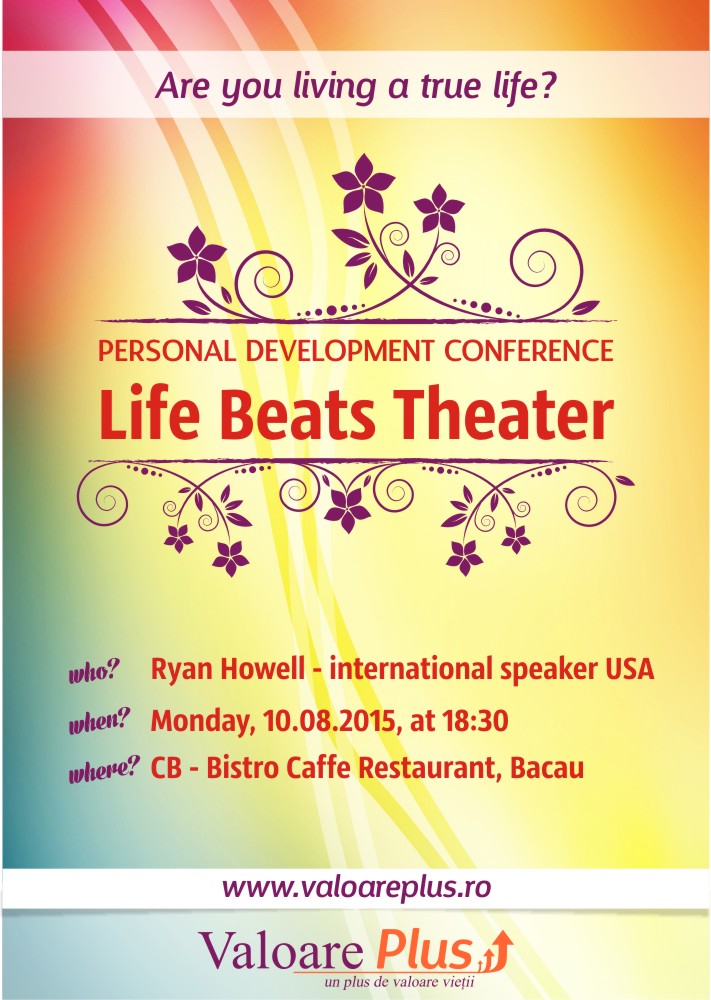 Are you living a true life?

PERSONAL DEVELOPMENT CONFERENCE
Life Beats Theater

who? Ryan Howell - international speaker USA
when? Monday, 10.08.2015, at 18:30
where? CB - Bistro Caffe Restaurant, Bacau

www.valoareplus.ro

Valoare Plus
un plus de valoare vieții